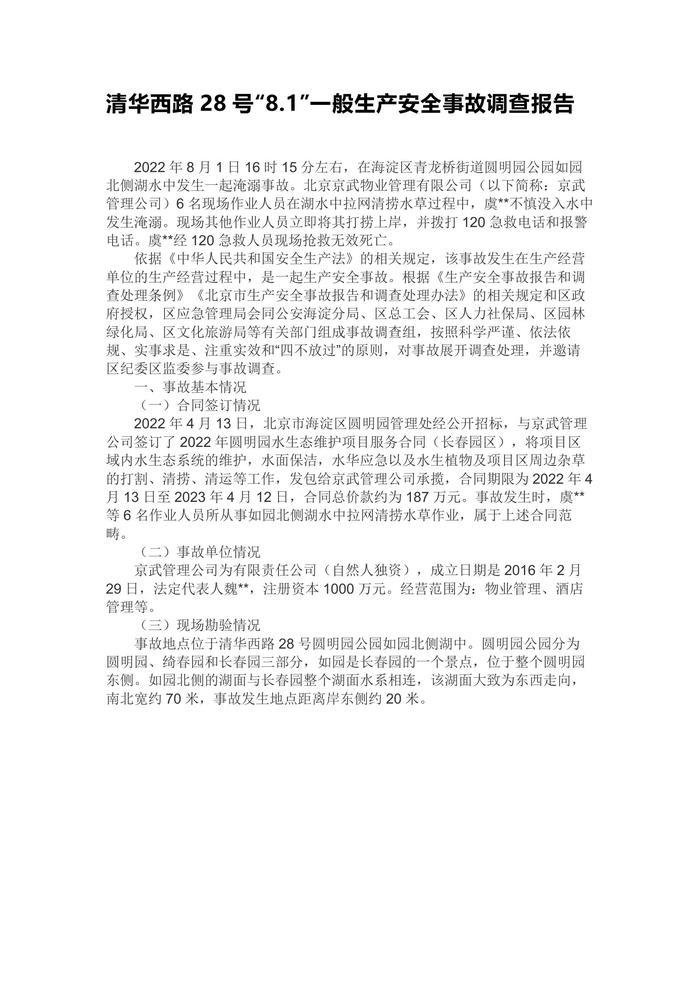 清华西路 28 号“8.1”一般生产安全事故调查报告

2022 年 8 月 1 日 16 时 15 分左右，在海淀区青龙桥街道圆明园公园如园北侧湖水中发生一起淹溺事故。北京京武物业管理有限公司（以下简称：京武管理公司）6 名现场作业人员在湖水中拉网清捞水草过程中，虞**不慎没入水中发生淹溺。现场其他作业人员立即将其打捞上岸，并拨打 120 急救电话和报警电话。虞**经 120 急救人员现场抢救无效死亡。

依据《中华人民共和国安全生产法》的相关规定，该事故发生在生产经营单位的生产经营过程中，是一起生产安全事故。根据《生产安全事故报告和调查处理条例》《北京市生产安全事故报告和调查处理办法》的相关规定和区政府授权，区应急管理局会同公安海淀分局、区总工会、区人力社保局、区园林绿化局、区文化旅游局等有关部门组成事故调查组，按照科学严谨、依法依规、实事求是、注重实效和“四不放过”的原则，对事故展开调查处理，并邀请区纪委区监委参与事故调查。

一、事故基本情况

（一）合同签订情况

2022 年 4 月 13 日，北京市海淀区圆明园管理处经公开招标，与京武管理公司签订了 2022 年圆明园水生态维护项目服务合同（长春园区），将项目区域内水生态系统的维护，水面保洁，水华应急以及水生植物及项目区周边杂草的打割、清捞、清运等工作，发包给京武管理公司承揽，合同期限为 2022 年 4 月 13 日至 2023 年 4 月 12 日，合同总价款约为 187 万元。事故发生时，虞**等 6 名作业人员所从事如园北侧湖水中拉网清捞水草作业，属于上述合同范畴。

（二）事故单位情况

京武管理公司为有限责任公司（自然人独资），成立日期是 2016 年 2 月 29 日，法定代表人魏**，注册资本 1000 万元。经营范围为：物业管理、酒店管理等。

（三）现场勘验情况

事故地点位于清华西路 28 号圆明园公园如园北侧湖中。圆明园公园分为圆明园、绮春园和长春园三部分，如园是长春园的一个景点，位于整个圆明园东侧。如园北侧的湖面与长春园整个湖面水系相连，该湖面大致为东西走向，南北宽约 70 米，事故发生地点距离岸东侧约 20 米。